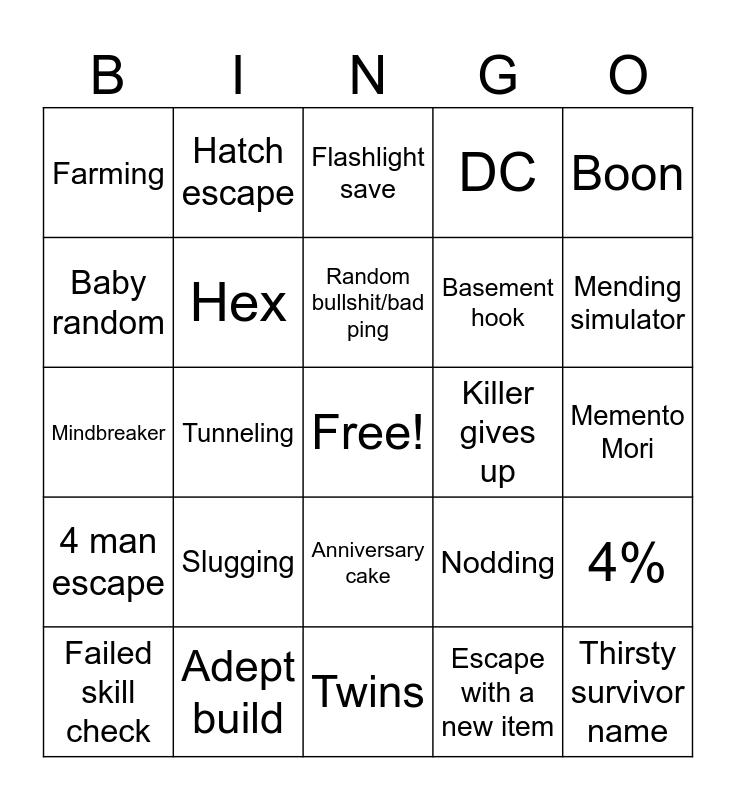 | B | I | N | G | O |
|---|---|---|---|---|
| Farming | Hatch escape | Flashlight save | DC | Boon |
| Baby random | Hex | Random bullshit/bad ping | Basement hook | Mending simulator |
| Mindbreaker | Tunneling | Free! | Killer gives up | Memento Mori |
| 4 man escape | Slugging | Anniversary cake | Nodding | 4% |
| Failed skill check | Adept build | Twins | Escape with a new item | Thirsty survivor name |